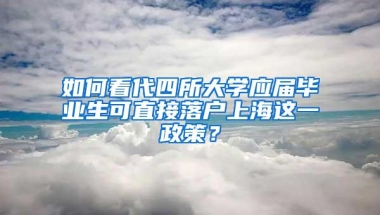 如何看代四所大学应届毕业生可直接落户上海这一政策？